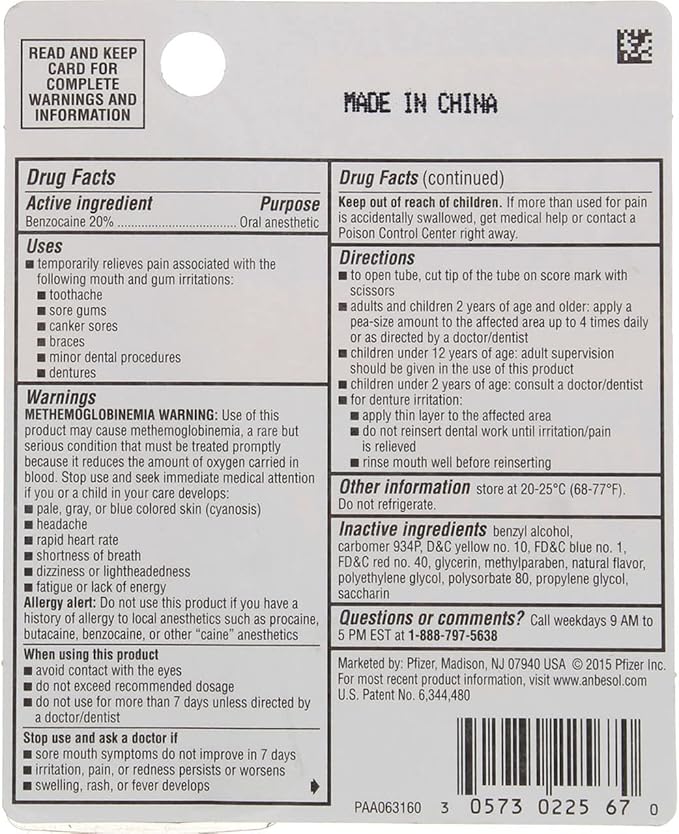 READ AND KEEP CARD FOR COMPLETE WARNINGS AND INFORMATION

MADE IN CHINA

Drug Facts

Active ingredient Purpose
Benzocaine 20% .................................. Oral anesthetic

Uses
■ temporarily relieves pain associated with the following mouth and gum irritations:
■ toothache
■ sore gums
■ canker sores
■ braces
■ minor dental procedures
■ dentures

Warnings
METHEMOGLOBINEMIA WARNING: Use of this product may cause methemoglobinemia, a rare but serious condition that must be treated promptly because it reduces the amount of oxygen carried in blood. Stop use and seek immediate medical attention if you or a child in your care develops:
■ pale, gray, or blue colored skin (cyanosis)
■ headache
■ rapid heart rate
■ shortness of breath
■ dizziness or lightheadedness
■ fatigue or lack of energy
Allergy alert: Do not use this product if you have a history of allergy to local anesthetics such as procaine, butacaine, benzocaine, or other "caine" anesthetics

When using this product
■ avoid contact with the eyes
■ do not exceed recommended dosage
■ do not use for more than 7 days unless directed by a doctor/dentist

Stop use and ask a doctor if
■ sore mouth symptoms do not improve in 7 days
■ irritation, pain, or redness persists or worsens
■ swelling, rash, or fever develops

Drug Facts (continued)
Keep out of reach of children. If more than used for pain is accidentally swallowed, get medical help or contact a Poison Control Center right away.

Directions
■ to open tube, cut tip of the tube on score mark with scissors
■ adults and children 2 years of age and older: apply a pea-size amount to the affected area up to 4 times daily or as directed by a doctor/dentist
■ children under 12 years of age: adult supervision should be given in the use of this product
■ children under 2 years of age: consult a doctor/dentist
■ for denture irritation:
■ apply thin layer to the affected area
■ do not reinsert dental work until irritation/pain is relieved
■ rinse mouth well before reinserting

Other information store at 20-25°C (68-77°F). Do not refrigerate.

Inactive ingredients benzyl alcohol, carbomer 934P, D&C yellow no. 10, FD&C blue no. 1, FD&C red no. 40, glycerin, methylparaben, natural flavor, polyethylene glycol, polysorbate 80, propylene glycol, saccharin

Questions or comments? Call weekdays 9 AM to 5 PM EST at 1-888-797-5638

Marketed by: Pfizer, Madison, NJ 07940 USA © 2015 Pfizer Inc.
For most recent product information, visit www.anbesol.com
U.S. Patent No. 6,344,480

PAA063160 3 0573 0225 67 0